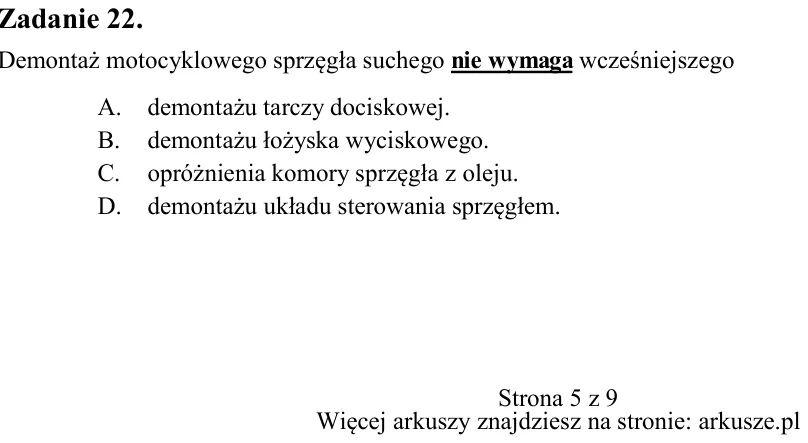 Zadanie 22.

Demontaż motocyklowego sprzęgła suchego nie wymaga wcześniejszego

A. demontażu tarczy dociskowej.
B. demontażu łożyska wyciskowego.
C. opróżnienia komory sprzęgła z oleju.
D. demontażu układu sterowania sprzęgłem.

Strona 5 z 9
Więcej arkuszy znajdziesz na stronie: arkusze.pl